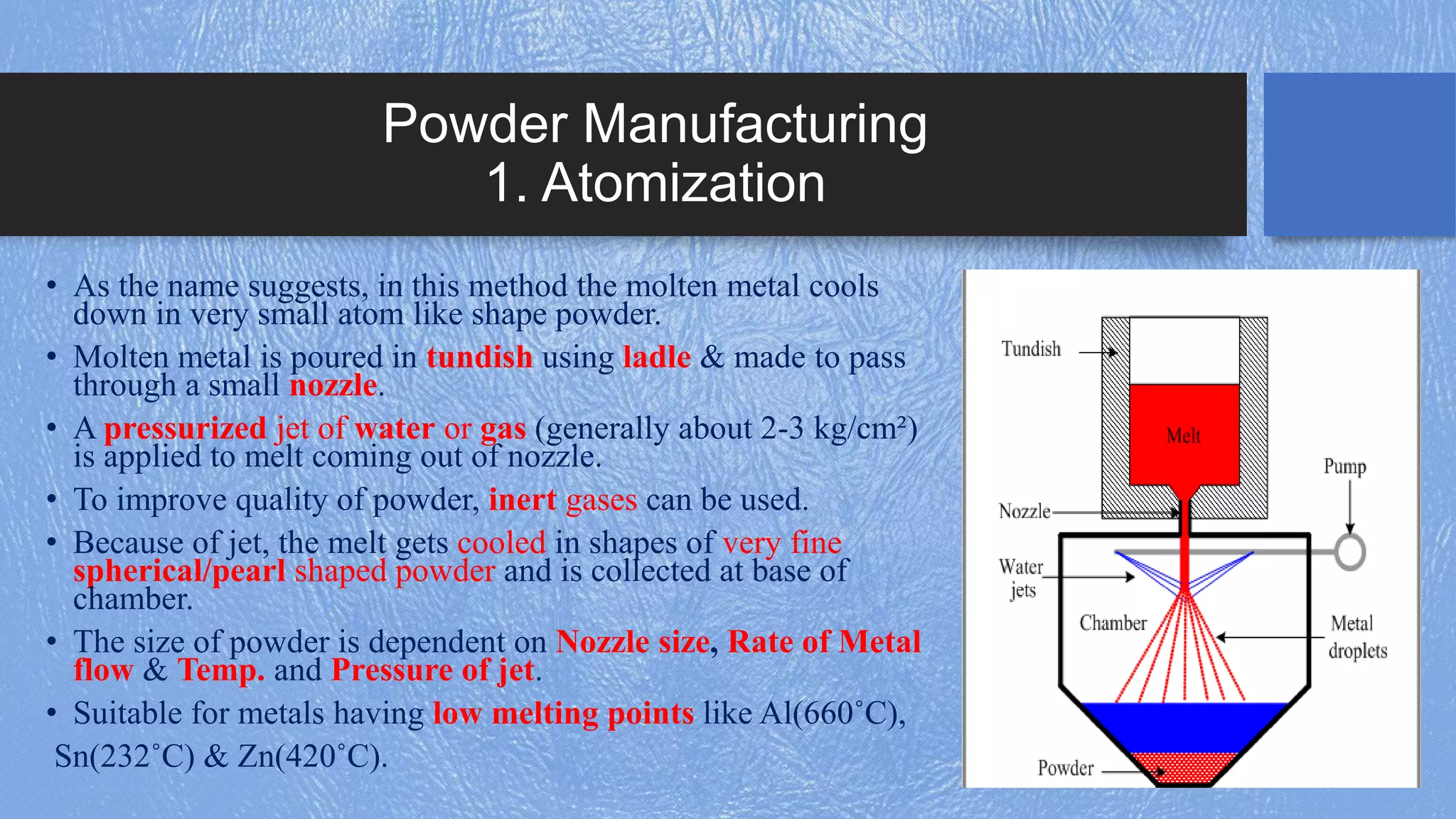 Powder Manufacturing
1. Atomization

• As the name suggests, in this method the molten metal cools down in very small atom like shape powder.
• Molten metal is poured in tundish using ladle & made to pass through a small nozzle.
• A pressurized jet of water or gas (generally about 2-3 kg/cm²) is applied to melt coming out of nozzle.
• To improve quality of powder, inert gases can be used.
• Because of jet, the melt gets cooled in shapes of very fine spherical/pearl shaped powder and is collected at base of chamber.
• The size of powder is dependent on Nozzle size, Rate of Metal flow & Temp. and Pressure of jet.
• Suitable for metals having low melting points like Al(660˚C), Sn(232˚C) & Zn(420˚C).

Tundish
Melt
Pump
Nozzle
Water jets
Chamber
Metal droplets
Powder